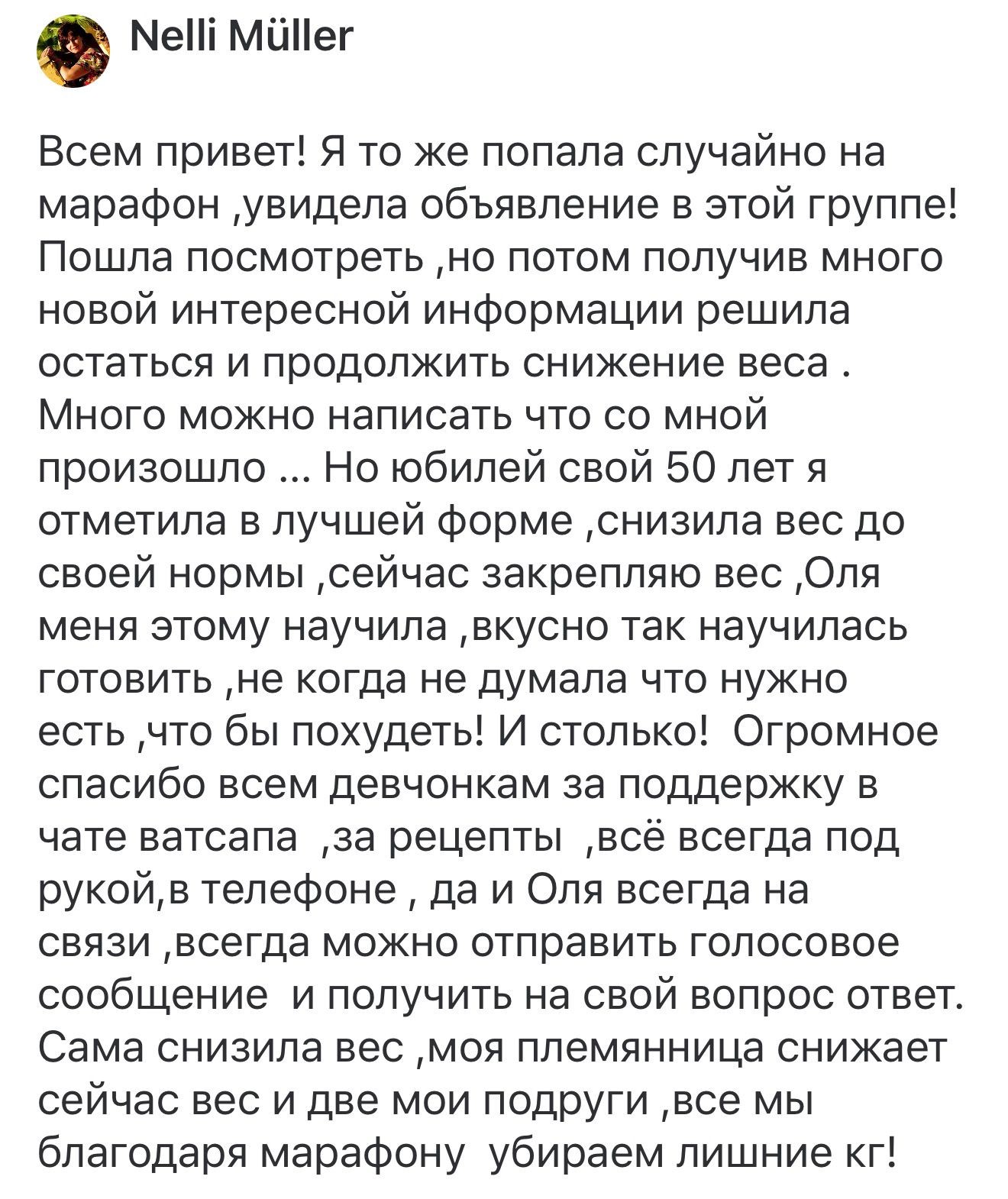 Nelli Müller

Всем привет! Я то же попала случайно на марафон ,увидела объявление в этой группе! Пошла посмотреть ,но потом получив много новой интересной информации решила остаться и продолжить снижение веса . Много можно написать что со мной произошло ... Но юбилей свой 50 лет я отметила в лучшей форме ,снизила вес до своей нормы ,сейчас закрепляю вес ,Оля меня этому научила ,вкусно так научилась готовить ,не когда не думала что нужно есть ,что бы похудеть! И столько! Огромное спасибо всем девчонкам за поддержку в чате ватсапа ,за рецепты ,всё всегда под рукой,в телефоне , да и Оля всегда на связи ,всегда можно отправить голосовое сообщение и получить на свой вопрос ответ. Сама снизила вес ,моя племянница снижает сейчас вес и две мои подруги ,все мы благодаря марафону убираем лишние кг!